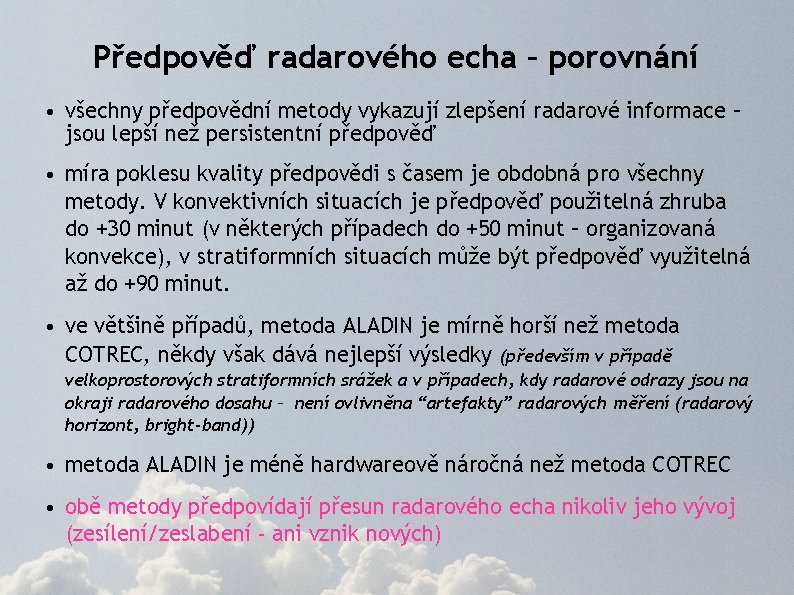 Předpověď radarového echa – porovnání

• všechny předpovědní metody vykazují zlepšení radarové informace – jsou lepší než persistentní předpověď

• míra poklesu kvality předpovědi s časem je obdobná pro všechny metody. V konvektivních situacích je předpověď použitelná zhruba do +30 minut (v některých případech do +50 minut – organizovaná konvekce), v stratiformních situacích může být předpověď využitelná až do +90 minut.

• ve většině případů, metoda ALADIN je mírně horší než metoda COTREC, někdy však dává nejlepší výsledky (především v případě velkoprostorových stratiformních srážek a v případech, kdy radarové odrazy jsou na okraji radarového dosahu – není ovlivněna “artefakty” radarových měření (radarový horizont, bright-band))

• metoda ALADIN je méně hardwareově náročná než metoda COTREC

• obě metody předpovídají přesun radarového echa nikoliv jeho vývoj (zesílení/zeslabení - ani vznik nových)